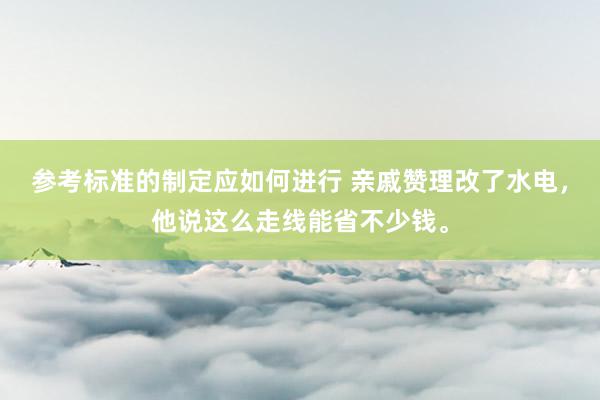 参考标准的制定应如何进行 亲戚赞理改了水电，他说这么走线能省不少钱。